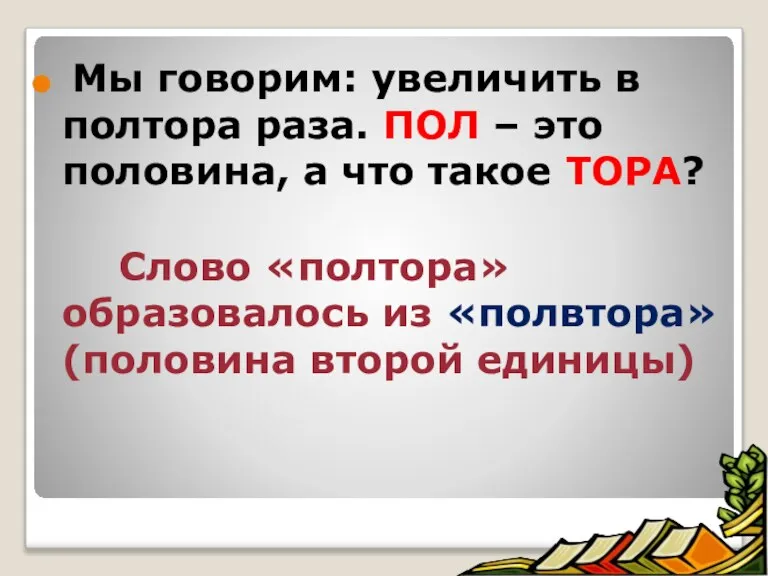 Мы говорим: увеличить в полтора раза. ПОЛ – это половина, а что такое ТОРА?

Слово «полтора» образовалось из «полвтора» (половина второй единицы)